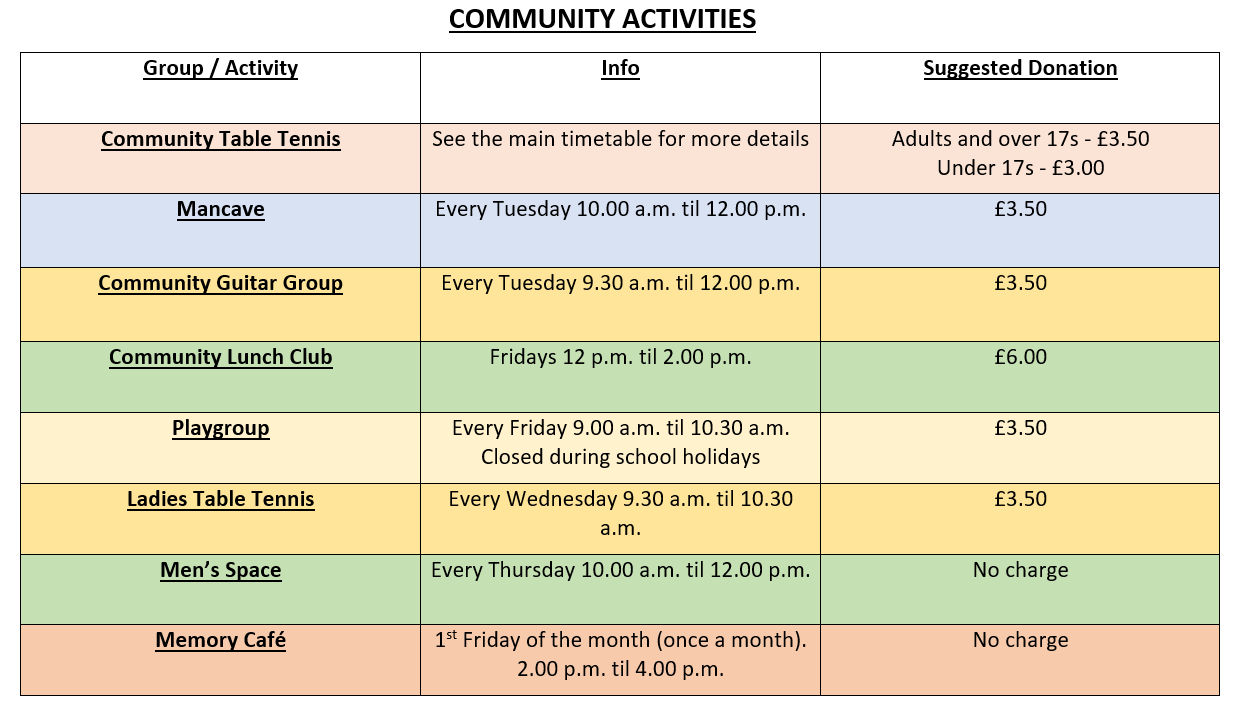 COMMUNITY ACTIVITIES

| Group / Activity | Info | Suggested Donation |
|---|---|---|
| Community Table Tennis | See the main timetable for more details | Adults and over 17s - £3.50 Under 17s - £3.00 |
| Mancave | Every Tuesday 10.00 a.m. til 12.00 p.m. | £3.50 |
| Community Guitar Group | Every Tuesday 9.30 a.m. til 12.00 p.m. | £3.50 |
| Community Lunch Club | Fridays 12 p.m. til 2.00 p.m. | £6.00 |
| Playgroup | Every Friday 9.00 a.m. til 10.30 a.m. Closed during school holidays | £3.50 |
| Ladies Table Tennis | Every Wednesday 9.30 a.m. til 10.30 a.m. | £3.50 |
| Men's Space | Every Thursday 10.00 a.m. til 12.00 p.m. | No charge |
| Memory Café | 1$^{st}$ Friday of the month (once a month). 2.00 p.m. til 4.00 p.m. | No charge |